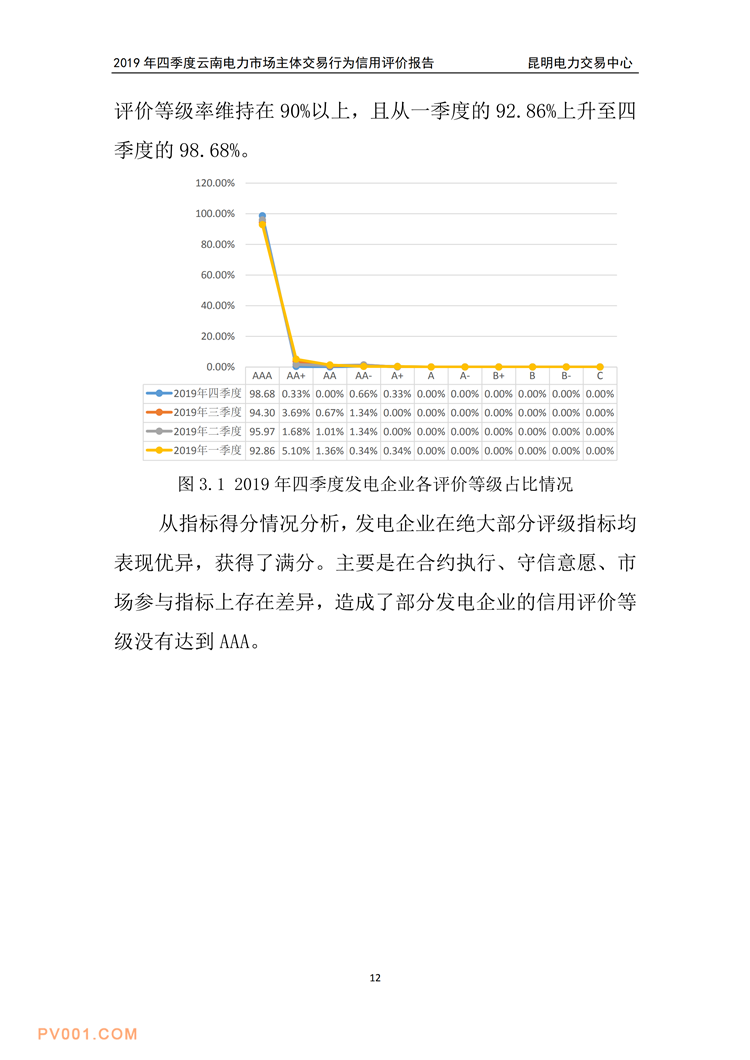 2019 年四季度云南电力市场主体交易行为信用评价报告　　昆明电力交易中心

评价等级率维持在 90%以上，且从一季度的 92.86%上升至四季度的 98.68%。

120.00%
100.00%
80.00%
60.00%
40.00%
20.00%
0.00%

| | AAA | AA+ | AA | AA- | A+ | A | A- | B+ | B | B- | C |
|---|---|---|---|---|---|---|---|---|---|---|---|
| 2019年四季度 | 98.68 | 0.33% | 0.00% | 0.66% | 0.33% | 0.00% | 0.00% | 0.00% | 0.00% | 0.00% | 0.00% |
| 2019年三季度 | 94.30 | 3.69% | 0.67% | 1.34% | 0.00% | 0.00% | 0.00% | 0.00% | 0.00% | 0.00% | 0.00% |
| 2019年二季度 | 95.97 | 1.68% | 1.01% | 1.34% | 0.00% | 0.00% | 0.00% | 0.00% | 0.00% | 0.00% | 0.00% |
| 2019年一季度 | 92.86 | 5.10% | 1.36% | 0.34% | 0.34% | 0.00% | 0.00% | 0.00% | 0.00% | 0.00% | 0.00% |

图 3.1 2019 年四季度发电企业各评价等级占比情况

从指标得分情况分析，发电企业在绝大部分评级指标均表现优异，获得了满分。主要是在合约执行、守信意愿、市场参与指标上存在差异，造成了部分发电企业的信用评价等级没有达到 AAA。

12

PV001.COM